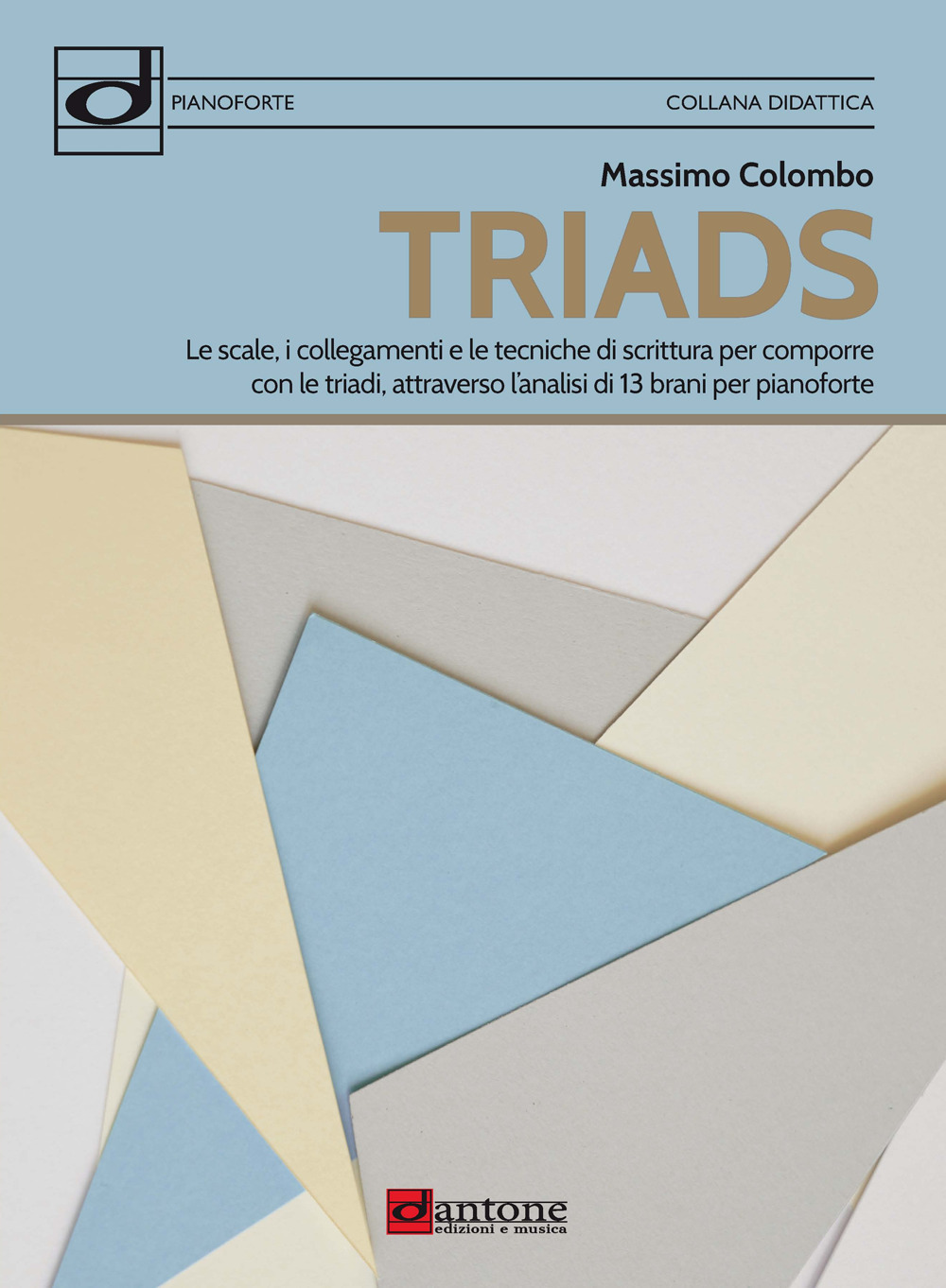 PIANOFORTE

COLLANA DIDATTICA

Massimo Colombo

TRIADS

Le scale, i collegamenti e le tecniche di scrittura per comporre con le triadi, attraverso l'analisi di 13 brani per pianoforte

dantone
edizioni e musica